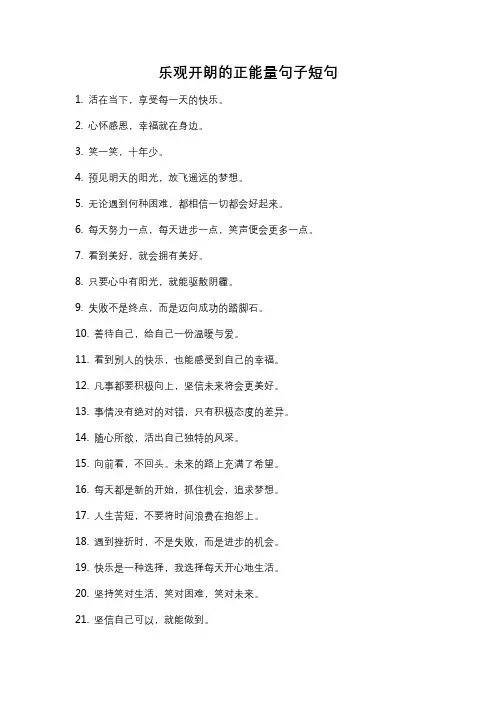 乐观开朗的正能量句子短句

1. 活在当下，享受每一天的快乐。

2. 心怀感恩，幸福就在身边。

3. 笑一笑，十年少。

4. 预见明天的阳光，放飞遥远的梦想。

5. 无论遇到何种困难，都相信一切都会好起来。

6. 每天努力一点，每天进步一点，笑声便会更多一点。

7. 看到美好，就会拥有美好。

8. 只要心中有阳光，就能驱散阴霾。

9. 失败不是终点，而是迈向成功的踏脚石。

10. 善待自己，给自己一份温暖与爱。

11. 看到别人的快乐，也能感受到自己的幸福。

12. 凡事都要积极向上，坚信未来将会更美好。

13. 事情没有绝对的对错，只有积极态度的差异。

14. 随心所欲，活出自己独特的风采。

15. 向前看，不回头。未来的路上充满了希望。

16. 每天都是新的开始，抓住机会，追求梦想。

17. 人生苦短，不要将时间浪费在抱怨上。

18. 遇到挫折时，不是失败，而是进步的机会。

19. 快乐是一种选择，我选择每天开心地生活。

20. 坚持笑对生活，笑对困难，笑对未来。

21. 坚信自己可以，就能做到。